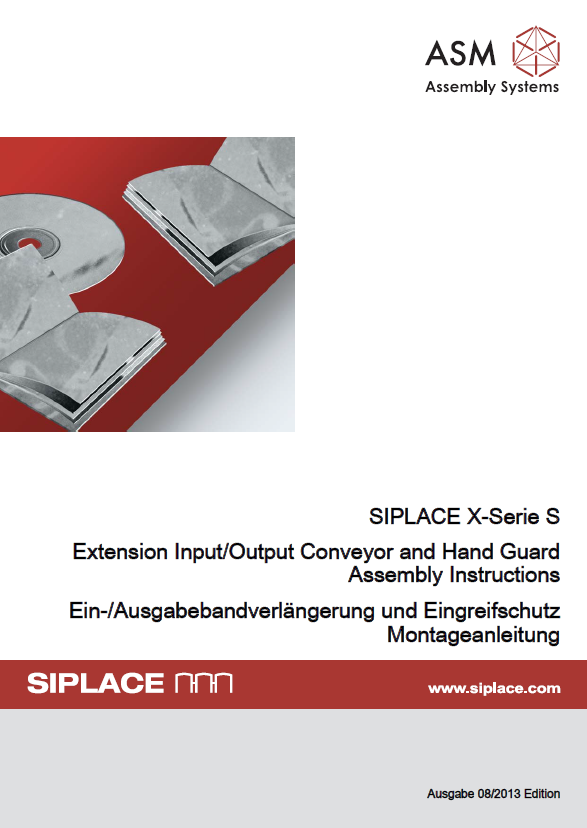 ASM
Assembly Systems

SIPLACE X-Serie S

Extension Input/Output Conveyor and Hand Guard
Assembly Instructions

Ein-/Ausgabebandverlängerung und Eingreifschutz
Montageanleitung

SIPLACE

www.siplace.com

Ausgabe 08/2013 Edition